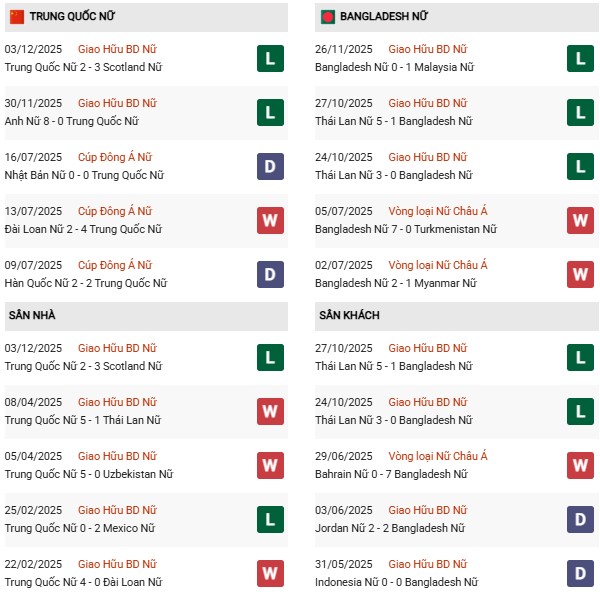 TRUNG QUỐC NỮ

03/12/2025 Giao Hữu BD Nữ
Trung Quốc Nữ 2 - 3 Scotland Nữ
L

30/11/2025 Giao Hữu BD Nữ
Anh Nữ 8 - 0 Trung Quốc Nữ
L

16/07/2025 Cúp Đông Á Nữ
Nhật Bản Nữ 0 - 0 Trung Quốc Nữ
D

13/07/2025 Cúp Đông Á Nữ
Đài Loan Nữ 2 - 4 Trung Quốc Nữ
W

09/07/2025 Cúp Đông Á Nữ
Hàn Quốc Nữ 2 - 2 Trung Quốc Nữ
D

SÂN NHÀ

03/12/2025 Giao Hữu BD Nữ
Trung Quốc Nữ 2 - 3 Scotland Nữ
L

08/04/2025 Giao Hữu BD Nữ
Trung Quốc Nữ 5 - 1 Thái Lan Nữ
W

05/04/2025 Giao Hữu BD Nữ
Trung Quốc Nữ 5 - 0 Uzbekistan Nữ
W

25/02/2025 Giao Hữu BD Nữ
Trung Quốc Nữ 0 - 2 Mexico Nữ
L

22/02/2025 Giao Hữu BD Nữ
Trung Quốc Nữ 4 - 0 Đài Loan Nữ
W

BANGLADESH NỮ

26/11/2025 Giao Hữu BD Nữ
Bangladesh Nữ 0 - 1 Malaysia Nữ
L

27/10/2025 Giao Hữu BD Nữ
Thái Lan Nữ 5 - 1 Bangladesh Nữ
L

24/10/2025 Giao Hữu BD Nữ
Thái Lan Nữ 3 - 0 Bangladesh Nữ
L

05/07/2025 Vòng loại Nữ Châu Á
Bangladesh Nữ 7 - 0 Turkmenistan Nữ
W

02/07/2025 Vòng loại Nữ Châu Á
Bangladesh Nữ 2 - 1 Myanmar Nữ
W

SÂN KHÁCH

27/10/2025 Giao Hữu BD Nữ
Thái Lan Nữ 5 - 1 Bangladesh Nữ
L

24/10/2025 Giao Hữu BD Nữ
Thái Lan Nữ 3 - 0 Bangladesh Nữ
L

29/06/2025 Vòng loại Nữ Châu Á
Bahrain Nữ 0 - 7 Bangladesh Nữ
W

03/06/2025 Giao Hữu BD Nữ
Jordan Nữ 2 - 2 Bangladesh Nữ
D

31/05/2025 Giao Hữu BD Nữ
Indonesia Nữ 0 - 0 Bangladesh Nữ
D